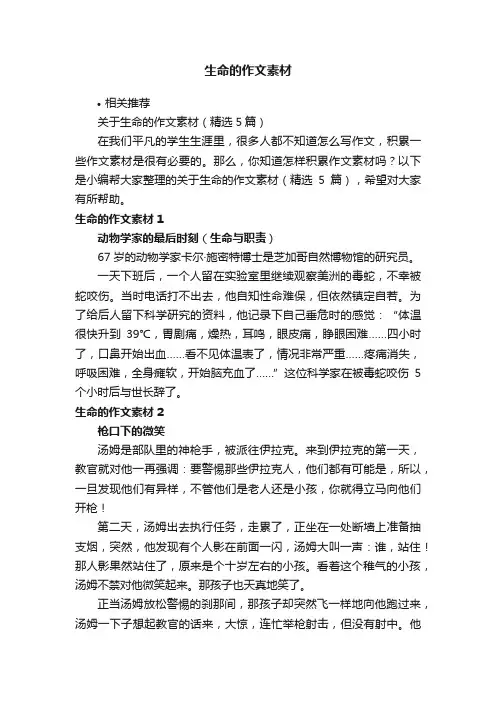 生命的作文素材

• 相关推荐

关于生命的作文素材（精选 5 篇）

在我们平凡的学生生涯里，很多人都不知道怎么写作文，积累一些作文素材是很有必要的。那么，你知道怎样积累作文素材吗？以下是小编帮大家整理的关于生命的作文素材（精选 5 篇），希望对大家有所帮助。

生命的作文素材 1

动物学家的最后时刻（生命与职责）

67 岁的动物学家卡尔·施密特博士是芝加哥自然博物馆的研究员。

一天下班后，一个人留在实验室里继续观察美洲的毒蛇，不幸被蛇咬伤。当时电话打不出去，他自知性命难保，但依然镇定自若。为了给后人留下科学研究的资料，他记录下自己垂危时的感觉：“体温很快升到 39℃，胃剧痛，燥热，耳鸣，眼皮痛，睁眼困难……四小时了，口鼻开始出血……看不见体温表了，情况非常严重……疼痛消失，呼吸困难，全身瘫软，开始脑充血了……”这位科学家在被毒蛇咬伤 5 个小时后与世长辞了。

生命的作文素材 2

枪口下的微笑

汤姆是部队里的神枪手，被派往伊拉克。来到伊拉克的第一天，教官就对他一再强调：要警惕那些伊拉克人，他们都有可能是，所以，一旦发现他们有异样，不管他们是老人还是小孩，你就得立马向他们开枪！

第二天，汤姆出去执行任务，走累了，正坐在一处断墙上准备抽支烟，突然，他发现有个人影在前面一闪，汤姆大叫一声：谁，站住！那人影果然站住了，原来是个十岁左右的小孩。看着这个稚气的小孩，汤姆不禁对他微笑起来。那孩子也天真地笑了。

正当汤姆放松警惕的刹那间，那孩子却突然飞一样地向他跑过来，汤姆一下子想起教官的话来，大惊，连忙举枪射击，但没有射中。他